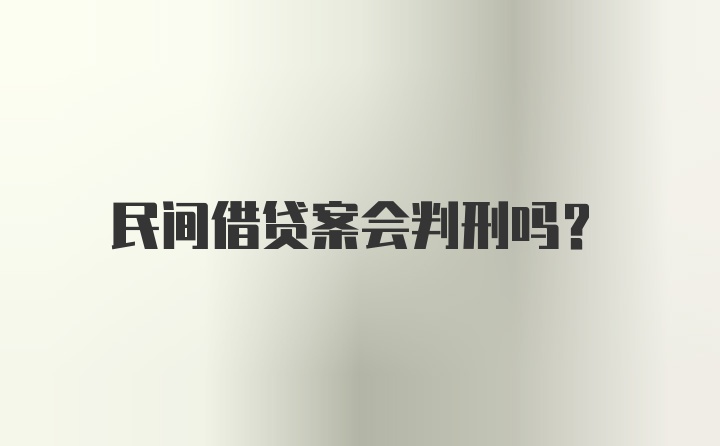 民间借贷案会判刑吗？